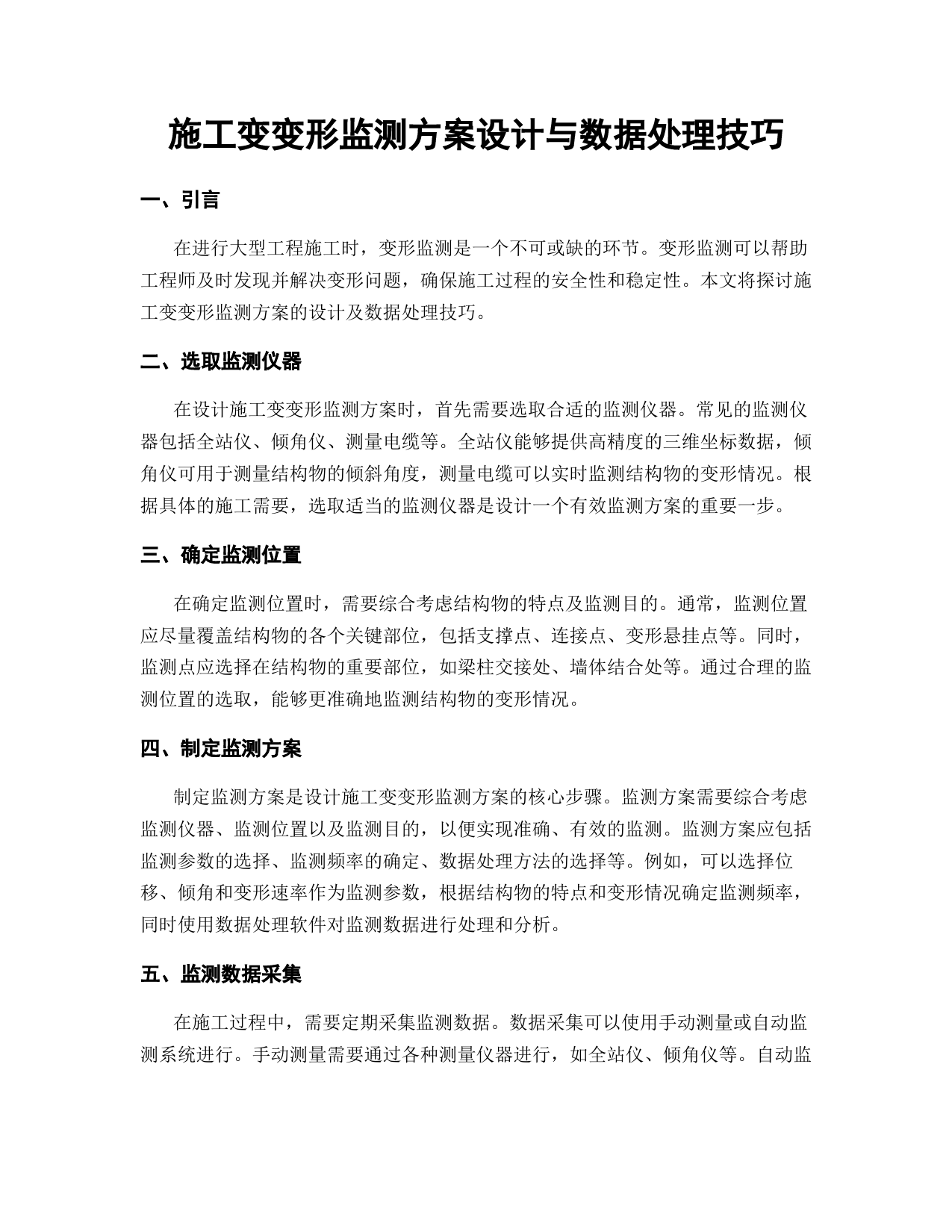 施工变变形监测方案设计与数据处理技巧

一、引言

在进行大型工程施工时，变形监测是一个不可或缺的环节。变形监测可以帮助工程师及时发现并解决变形问题，确保施工过程的安全性和稳定性。本文将探讨施工变变形监测方案的设计及数据处理技巧。

二、选取监测仪器

在设计施工变变形监测方案时，首先需要选取合适的监测仪器。常见的监测仪器包括全站仪、倾角仪、测量电缆等。全站仪能够提供高精度的三维坐标数据，倾角仪可用于测量结构物的倾斜角度，测量电缆可以实时监测结构物的变形情况。根据具体的施工需要，选取适当的监测仪器是设计一个有效监测方案的重要一步。

三、确定监测位置

在确定监测位置时，需要综合考虑结构物的特点及监测目的。通常，监测位置应尽量覆盖结构物的各个关键部位，包括支撑点、连接点、变形悬挂点等。同时，监测点应选择在结构物的重要部位，如梁柱交接处、墙体结合处等。通过合理的监测位置的选取，能够更准确地监测结构物的变形情况。

四、制定监测方案

制定监测方案是设计施工变变形监测方案的核心步骤。监测方案需要综合考虑监测仪器、监测位置以及监测目的，以便实现准确、有效的监测。监测方案应包括监测参数的选择、监测频率的确定、数据处理方法的选择等。例如，可以选择位移、倾角和变形速率作为监测参数，根据结构物的特点和变形情况确定监测频率，同时使用数据处理软件对监测数据进行处理和分析。

五、监测数据采集

在施工过程中，需要定期采集监测数据。数据采集可以使用手动测量或自动监测系统进行。手动测量需要通过各种测量仪器进行，如全站仪、倾角仪等。自动监